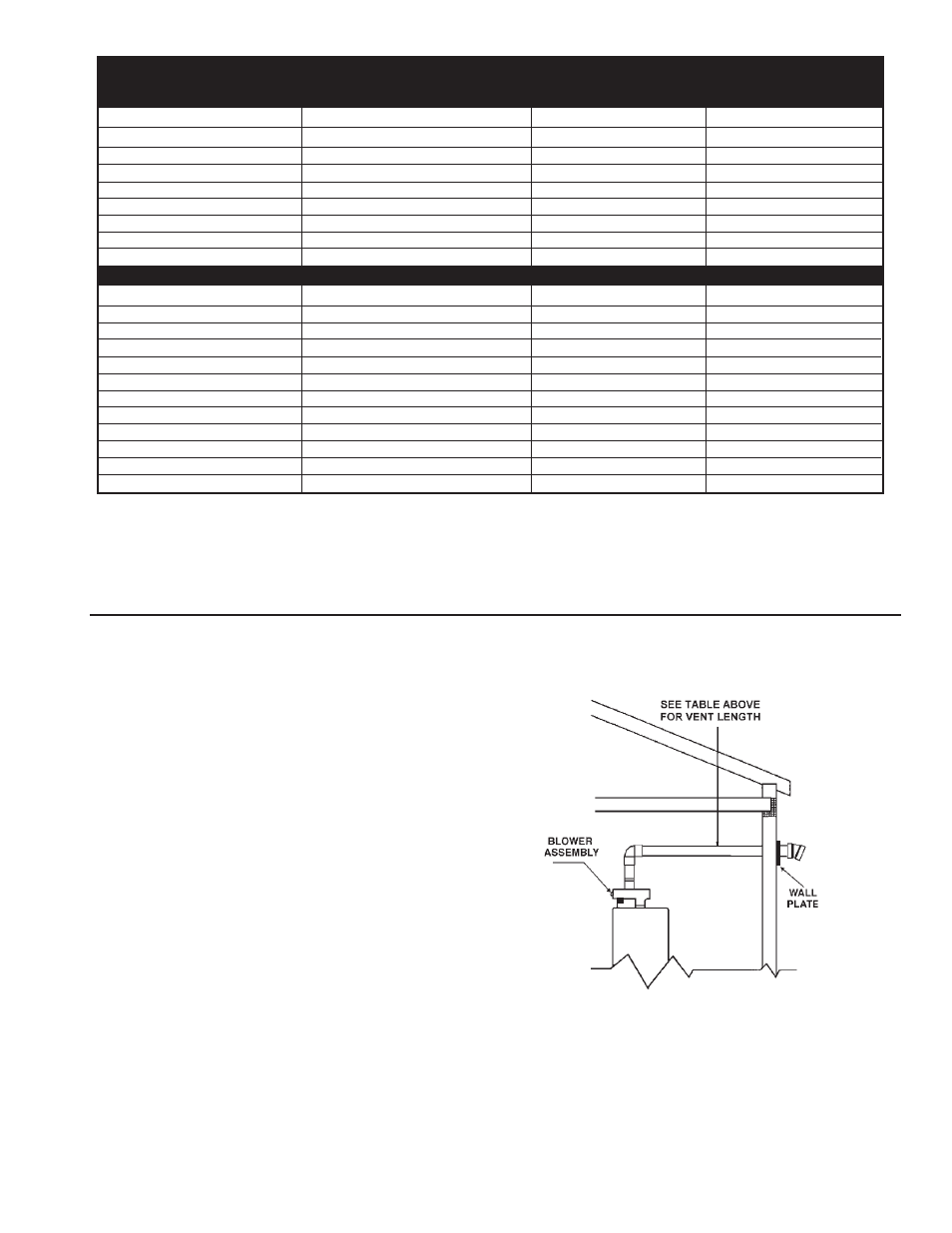 SEE TABLE ABOVE FOR VENT LENGTH

BLOWER ASSEMBLY

WALL PLATE